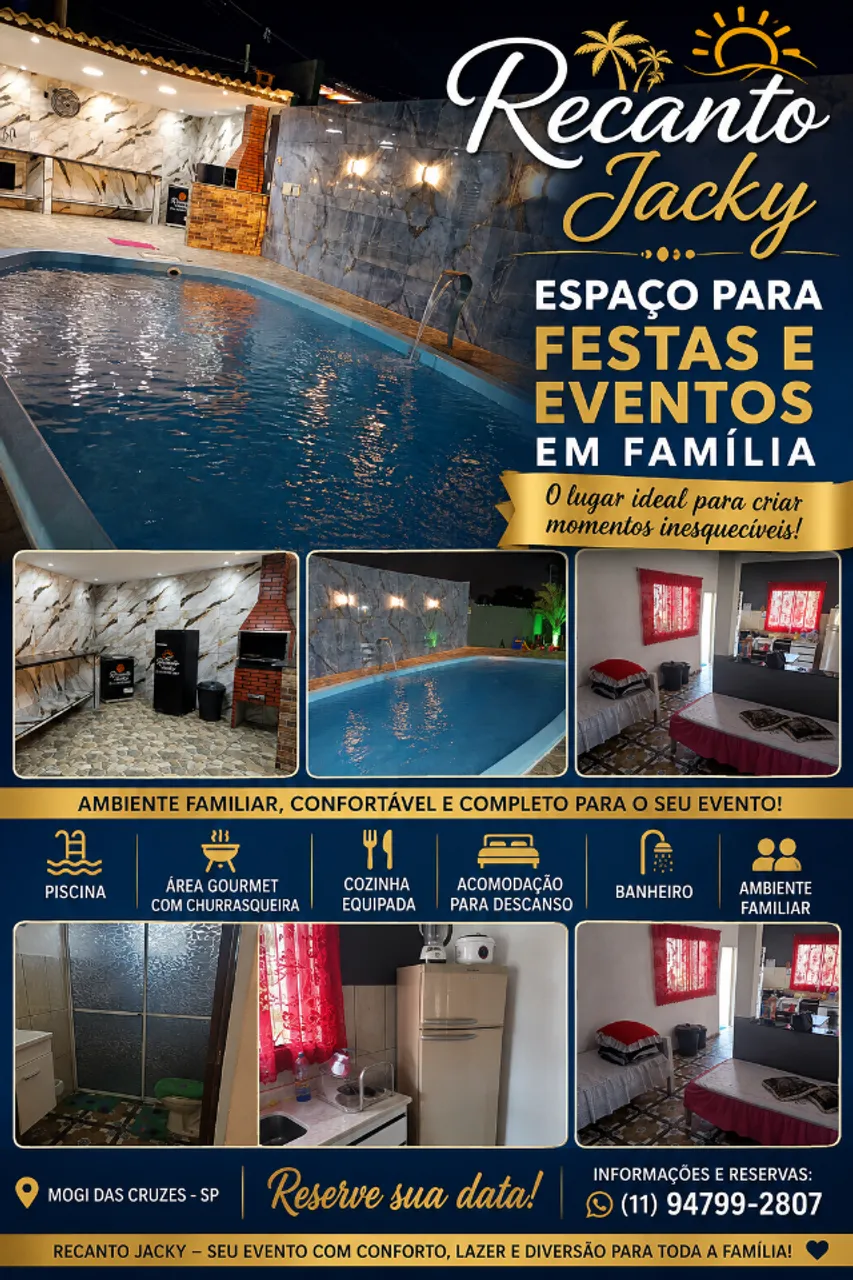 Recanto
Jacky

ESPAÇO PARA
FESTAS E
EVENTOS
EM FAMÍLIA

O lugar ideal para criar momentos inesquecíveis!

AMBIENTE FAMILIAR, CONFORTÁVEL E COMPLETO PARA O SEU EVENTO!

PISCINA

ÁREA GOURMET
COM CHURRASQUEIRA

COZINHA
EQUIPADA

ACOMODAÇÃO
PARA DESCANSO

BANHEIRO

AMBIENTE
FAMILIAR

MOGI DAS CRUZES - SP

Reserve sua data!

INFORMAÇÕES E RESERVAS:
(11) 94799-2807

RECANTO JACKY – SEU EVENTO COM CONFORTO, LAZER E DIVERSÃO PARA TODA A FAMÍLIA!